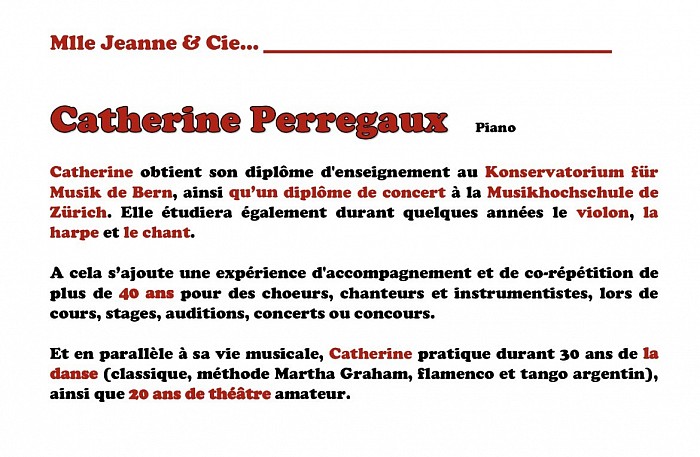 Mlle Jeanne & Cie...

Catherine Perregaux Piano

Catherine obtient son diplôme d'enseignement au Konservatorium für Musik de Bern, ainsi qu'un diplôme de concert à la Musikhochschule de Zürich. Elle étudiera également durant quelques années le violon, la harpe et le chant.

A cela s'ajoute une expérience d'accompagnement et de co-répétition de plus de 40 ans pour des choeurs, chanteurs et instrumentistes, lors de cours, stages, auditions, concerts ou concours.

Et en parallèle à sa vie musicale, Catherine pratique durant 30 ans de la danse (classique, méthode Martha Graham, flamenco et tango argentin), ainsi que 20 ans de théâtre amateur.